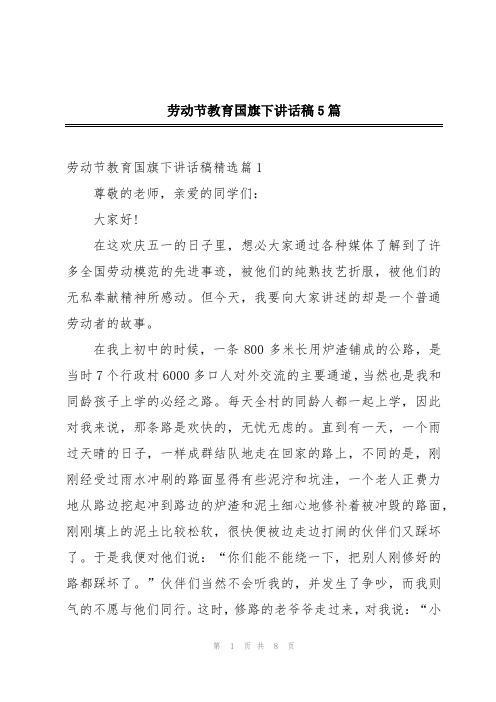 劳动节教育国旗下讲话稿5篇

劳动节教育国旗下讲话稿精选篇1

尊敬的老师，亲爱的同学们：

大家好!

在这欢庆五一的日子里，想必大家通过各种媒体了解到了许多全国劳动模范的先进事迹，被他们的纯熟技艺折服，被他们的无私奉献精神所感动。但今天，我要向大家讲述的却是一个普通劳动者的故事。

在我上初中的时候，一条800多米长用炉渣铺成的公路，是当时7个行政村6000多口人对外交流的主要通道，当然也是我和同龄孩子上学的必经之路。每天全村的同龄人都一起上学，因此对我来说，那条路是欢快的，无忧无虑的。直到有一天，一个雨过天晴的日子，一样成群结队地走在回家的路上，不同的是，刚刚经受过雨水冲刷的路面显得有些泥泞和坑洼，一个老人正费力地从路边挖起冲到路边的炉渣和泥土细心地修补着被冲毁的路面，刚刚填上的泥土比较松软，很快便被边走边打闹的伙伴们又踩坏了。于是我便对他们说：“你们能不能绕一下，把别人刚修好的路都踩坏了。”伙伴们当然不会听我的，并发生了争吵，而我则气的不愿与他们同行。这时，修路的老爷爷走过来，对我说：“小

第 1 页 共 8 页